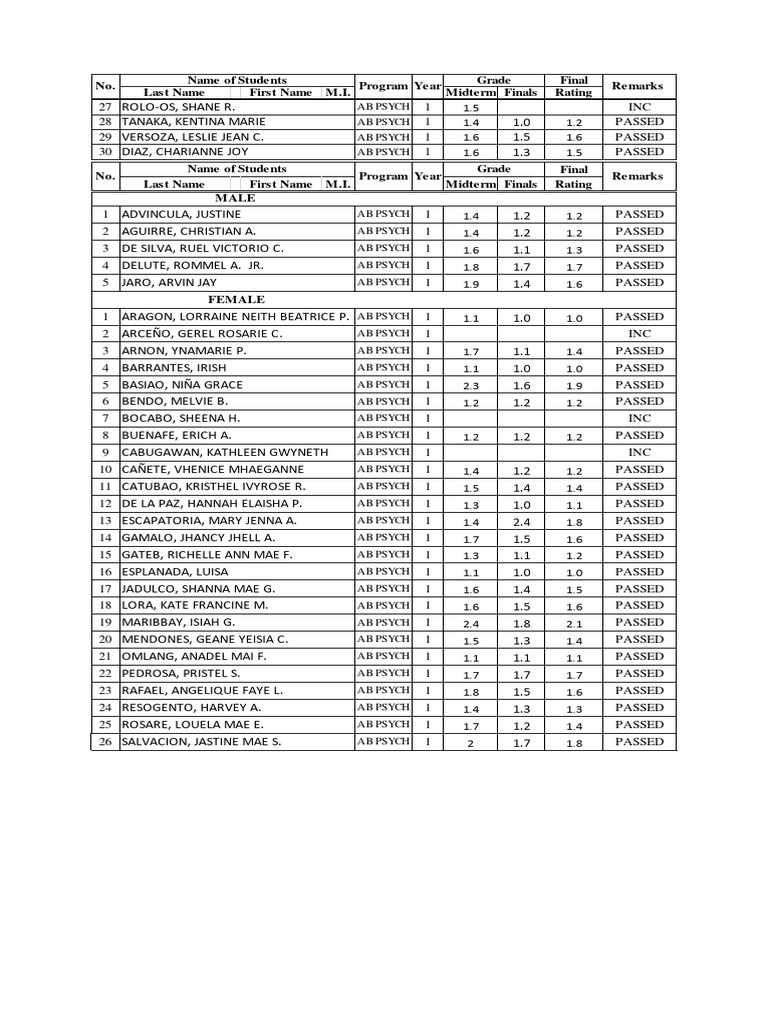 | No. | Name of Students Last Name First Name M.I. | Program | Year | Grade Midterm | Grade Finals | Final Rating | Remarks |
|---|---|---|---|---|---|---|---|
| 27 | ROLO-OS, SHANE R. | AB PSYCH | 1 | 1.5 | | | INC |
| 28 | TANAKA, KENTINA MARIE | AB PSYCH | 1 | 1.4 | 1.0 | 1.2 | PASSED |
| 29 | VERSOZA, LESLIE JEAN C. | AB PSYCH | 1 | 1.6 | 1.5 | 1.6 | PASSED |
| 30 | DIAZ, CHARIANNE JOY | AB PSYCH | 1 | 1.6 | 1.3 | 1.5 | PASSED |

| No. | Name of Students Last Name First Name M.I. | Program | Year | Grade Midterm | Grade Finals | Final Rating | Remarks |
|---|---|---|---|---|---|---|---|
| | MALE | | | | | | |
| 1 | ADVINCULA, JUSTINE | AB PSYCH | 1 | 1.4 | 1.2 | 1.2 | PASSED |
| 2 | AGUIRRE, CHRISTIAN A. | AB PSYCH | 1 | 1.4 | 1.2 | 1.2 | PASSED |
| 3 | DE SILVA, RUEL VICTORIO C. | AB PSYCH | 1 | 1.6 | 1.1 | 1.3 | PASSED |
| 4 | DELUTE, ROMMEL A. JR. | AB PSYCH | 1 | 1.8 | 1.7 | 1.7 | PASSED |
| 5 | JARO, ARVIN JAY | AB PSYCH | 1 | 1.9 | 1.4 | 1.6 | PASSED |
| | FEMALE | | | | | | |
| 1 | ARAGON, LORRAINE NEITH BEATRICE P. | AB PSYCH | 1 | 1.1 | 1.0 | 1.0 | PASSED |
| 2 | ARCEÑO, GEREL ROSARIE C. | AB PSYCH | 1 | | | | INC |
| 3 | ARNON, YNAMARIE P. | AB PSYCH | 1 | 1.7 | 1.1 | 1.4 | PASSED |
| 4 | BARRANTES, IRISH | AB PSYCH | 1 | 1.1 | 1.0 | 1.0 | PASSED |
| 5 | BASIAO, NIÑA GRACE | AB PSYCH | 1 | 2.3 | 1.6 | 1.9 | PASSED |
| 6 | BENDO, MELVIE B. | AB PSYCH | 1 | 1.2 | 1.2 | 1.2 | PASSED |
| 7 | BOCABO, SHEENA H. | AB PSYCH | 1 | | | | INC |
| 8 | BUENAFE, ERICH A. | AB PSYCH | 1 | 1.2 | 1.2 | 1.2 | PASSED |
| 9 | CABUGAWAN, KATHLEEN GWYNETH | AB PSYCH | 1 | | | | INC |
| 10 | CAÑETE, VHENICE MHAEGANNE | AB PSYCH | 1 | 1.4 | 1.2 | 1.2 | PASSED |
| 11 | CATUBAO, KRISTHEL IVYROSE R. | AB PSYCH | 1 | 1.5 | 1.4 | 1.4 | PASSED |
| 12 | DE LA PAZ, HANNAH ELAISHA P. | AB PSYCH | 1 | 1.3 | 1.0 | 1.1 | PASSED |
| 13 | ESCAPATORIA, MARY JENNA A. | AB PSYCH | 1 | 1.4 | 2.4 | 1.8 | PASSED |
| 14 | GAMALO, JHANCY JHELL A. | AB PSYCH | 1 | 1.7 | 1.5 | 1.6 | PASSED |
| 15 | GATEB, RICHELLE ANN MAE F. | AB PSYCH | 1 | 1.3 | 1.1 | 1.2 | PASSED |
| 16 | ESPLANADA, LUISA | AB PSYCH | 1 | 1.1 | 1.0 | 1.0 | PASSED |
| 17 | JADULCO, SHANNA MAE G. | AB PSYCH | 1 | 1.6 | 1.4 | 1.5 | PASSED |
| 18 | LORA, KATE FRANCINE M. | AB PSYCH | 1 | 1.6 | 1.5 | 1.6 | PASSED |
| 19 | MARIBBAY, ISIAH G. | AB PSYCH | 1 | 2.4 | 1.8 | 2.1 | PASSED |
| 20 | MENDONES, GEANE YEISIA C. | AB PSYCH | 1 | 1.5 | 1.3 | 1.4 | PASSED |
| 21 | OMLANG, ANADEL MAI F. | AB PSYCH | 1 | 1.1 | 1.1 | 1.1 | PASSED |
| 22 | PEDROSA, PRISTEL S. | AB PSYCH | 1 | 1.7 | 1.7 | 1.7 | PASSED |
| 23 | RAFAEL, ANGELIQUE FAYE L. | AB PSYCH | 1 | 1.8 | 1.5 | 1.6 | PASSED |
| 24 | RESOGENTO, HARVEY A. | AB PSYCH | 1 | 1.4 | 1.3 | 1.3 | PASSED |
| 25 | ROSARE, LOUELA MAE E. | AB PSYCH | 1 | 1.7 | 1.2 | 1.4 | PASSED |
| 26 | SALVACION, JASTINE MAE S. | AB PSYCH | 1 | 2 | 1.7 | 1.8 | PASSED |